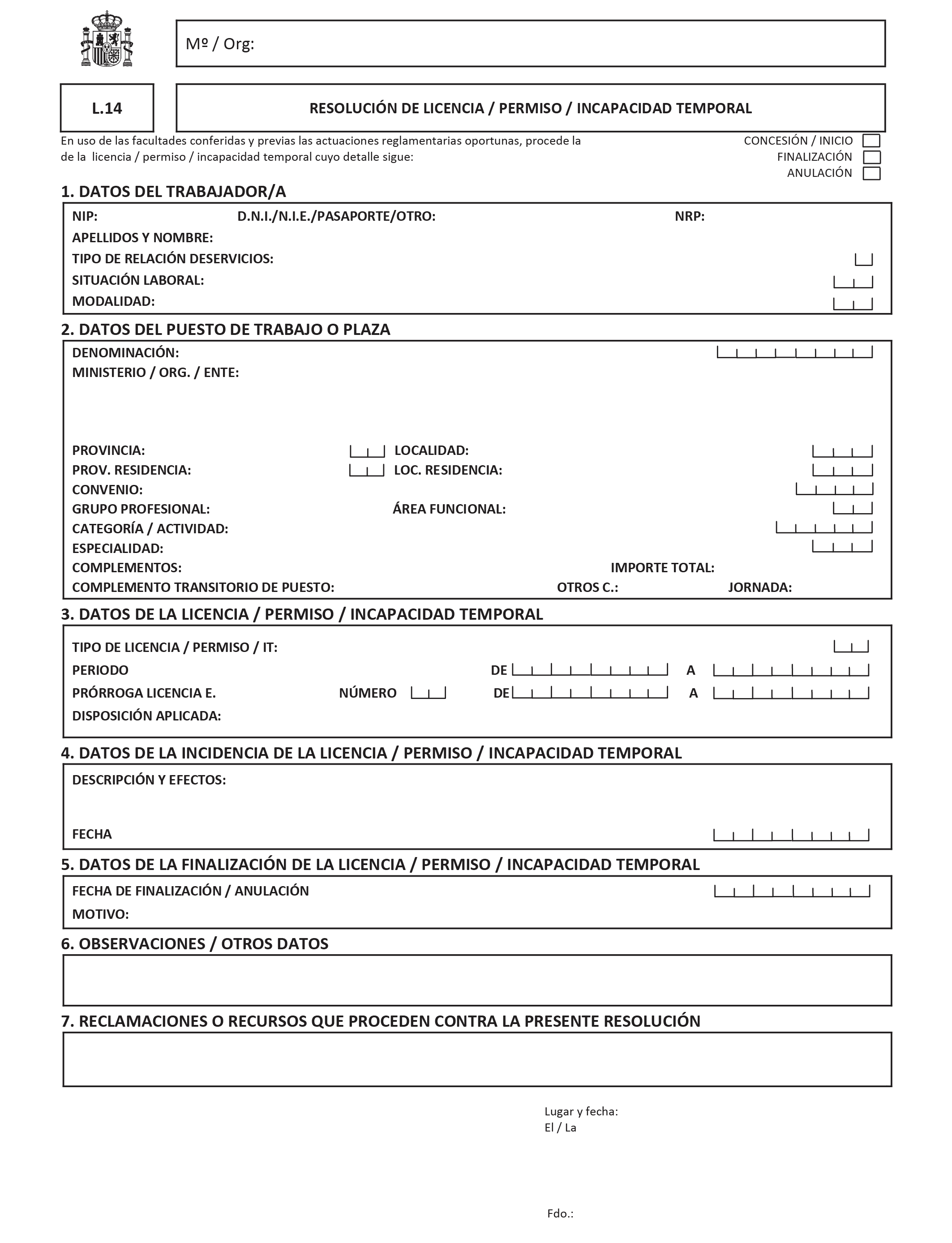 Mº / Org:

L.14

RESOLUCIÓN DE LICENCIA / PERMISO / INCAPACIDAD TEMPORAL

En uso de las facultades conferidas y previas las actuaciones reglamentarias oportunas, procede la de la licencia / permiso / incapacidad temporal cuyo detalle sigue:

CONCESIÓN / INICIO
FINALIZACIÓN
ANULACIÓN

1. DATOS DEL TRABAJADOR/A

NIP: D.N.I./N.I.E./PASAPORTE/OTRO: NRP:
APELLIDOS Y NOMBRE:
TIPO DE RELACIÓN DESERVICIOS:
SITUACIÓN LABORAL:
MODALIDAD:

2. DATOS DEL PUESTO DE TRABAJO O PLAZA

DENOMINACIÓN:
MINISTERIO / ORG. / ENTE:

PROVINCIA: LOCALIDAD:
PROV. RESIDENCIA: LOC. RESIDENCIA:
CONVENIO:
GRUPO PROFESIONAL: ÁREA FUNCIONAL:
CATEGORÍA / ACTIVIDAD:
ESPECIALIDAD:
COMPLEMENTOS: IMPORTE TOTAL:
COMPLEMENTO TRANSITORIO DE PUESTO: OTROS C.: JORNADA:

3. DATOS DE LA LICENCIA / PERMISO / INCAPACIDAD TEMPORAL

TIPO DE LICENCIA / PERMISO / IT:
PERIODO DE A
PRÓRROGA LICENCIA E. NÚMERO DE A
DISPOSICIÓN APLICADA:

4. DATOS DE LA INCIDENCIA DE LA LICENCIA / PERMISO / INCAPACIDAD TEMPORAL

DESCRIPCIÓN Y EFECTOS:

FECHA

5. DATOS DE LA FINALIZACIÓN DE LA LICENCIA / PERMISO / INCAPACIDAD TEMPORAL

FECHA DE FINALIZACIÓN / ANULACIÓN
MOTIVO:

6. OBSERVACIONES / OTROS DATOS

7. RECLAMACIONES O RECURSOS QUE PROCEDEN CONTRA LA PRESENTE RESOLUCIÓN

Lugar y fecha:
El / La

Fdo.: